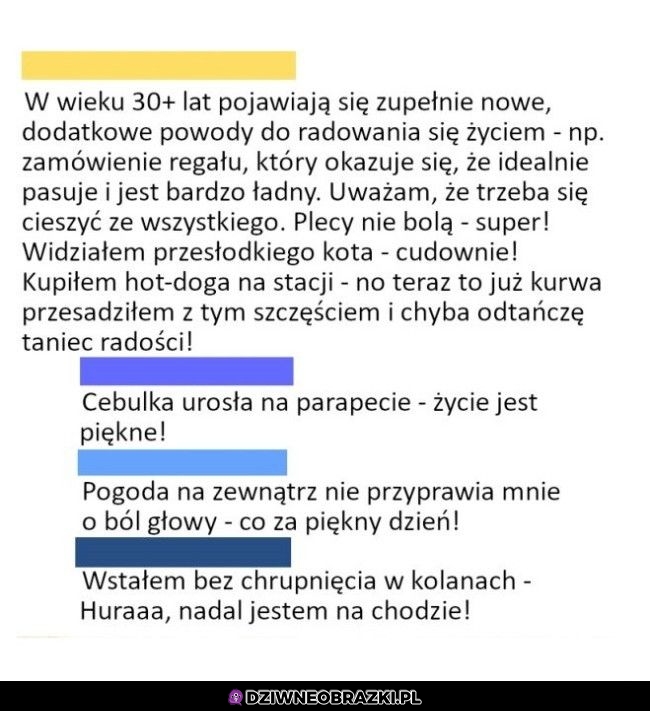 W wieku 30+ lat pojawiają się zupełnie nowe, dodatkowe powody do radowania się życiem - np. zamówienie regału, który okazuje się, że idealnie pasuje i jest bardzo ładny. Uważam, że trzeba się cieszyć ze wszystkiego. Plecy nie bolą - super! Widziałem przesłodkiego kota - cudownie! Kupiłem hot-doga na stacji - no teraz to już kurwa przesadziłem z tym szczęściem i chyba odtańczę taniec radości!

Cebulka urosła na parapecie - życie jest piękne!

Pogoda na zewnątrz nie przyprawia mnie o ból głowy - co za piękny dzień!

Wstałem bez chrupnięcia w kolanach - Huraaa, nadal jestem na chodzie!

DZIWNEOBRAZKI.PL